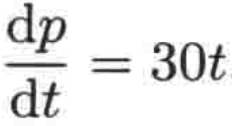 $\frac{\mathrm{d}p}{\mathrm{d}t} = 30t$